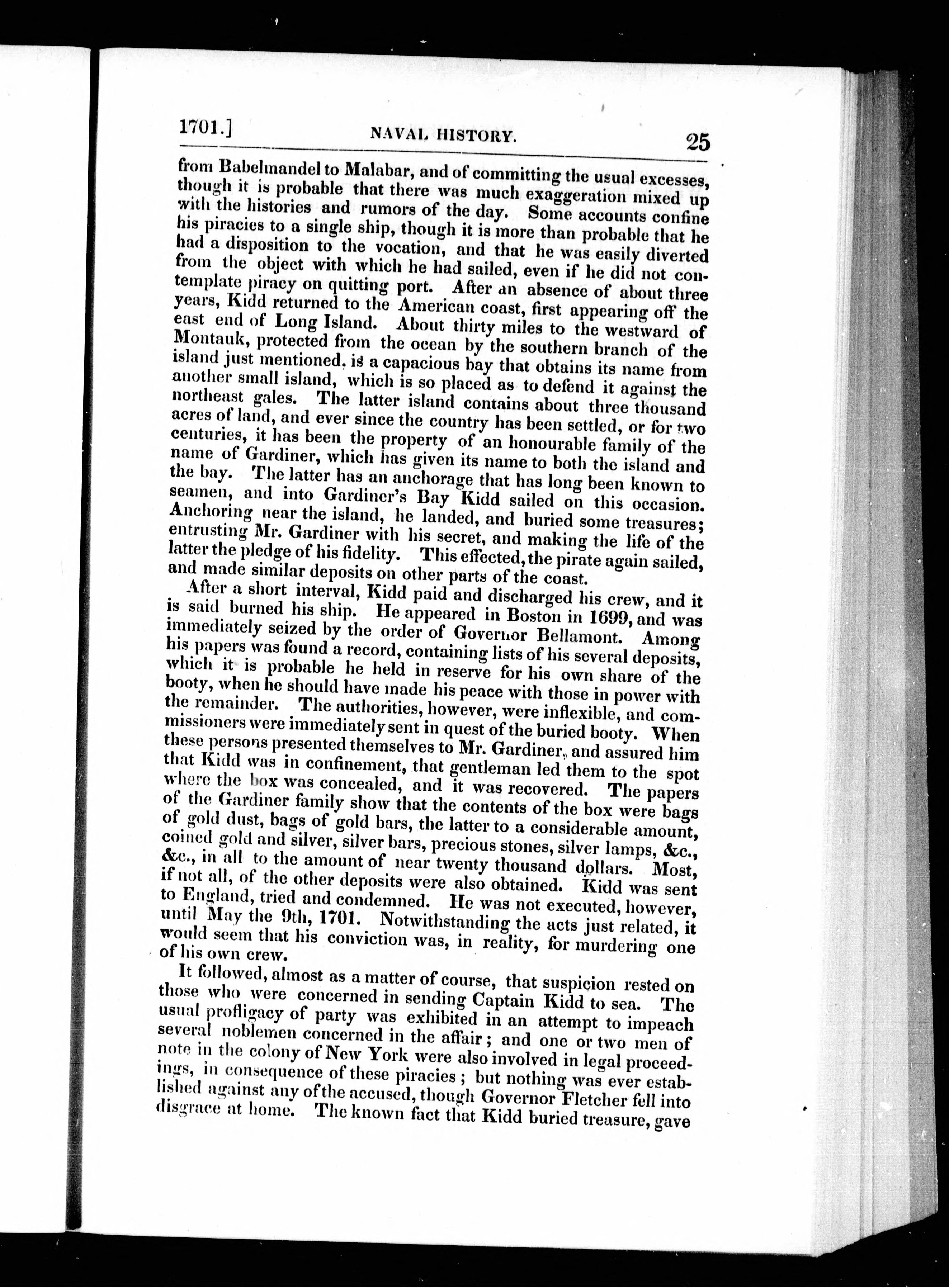 1701.] NAVAL HISTORY. 25

from Babelmandel to Malabar, and of committing the usual excesses, though it is probable that there was much exaggeration mixed up with the histories and rumors of the day. Some accounts confine his piracies to a single ship, though it is more than probable that he had a disposition to the vocation, and that he was easily diverted from the object with which he had sailed, even if he did not contemplate piracy on quitting port. After an absence of about three years, Kidd returned to the American coast, first appearing off the east end of Long Island. About thirty miles to the westward of Montauk, protected from the ocean by the southern branch of the island just mentioned, is a capacious bay that obtains its name from another small island, which is so placed as to defend it against the northeast gales. The latter island contains about three thousand acres of land, and ever since the country has been settled, or for two centuries, it has been the property of an honourable family of the name of Gardiner, which has given its name to both the island and the bay. The latter has an anchorage that has long been known to seamen, and into Gardiner's Bay Kidd sailed on this occasion. Anchoring near the island, he landed, and buried some treasures; entrusting Mr. Gardiner with his secret, and making the life of the latter the pledge of his fidelity. This effected, the pirate again sailed, and made similar deposits on other parts of the coast.

After a short interval, Kidd paid and discharged his crew, and it is said burned his ship. He appeared in Boston in 1699, and was immediately seized by the order of Governor Bellamont. Among his papers was found a record, containing lists of his several deposits, which it is probable he held in reserve for his own share of the booty, when he should have made his peace with those in power with the remainder. The authorities, however, were inflexible, and commissioners were immediately sent in quest of the buried booty. When these persons presented themselves to Mr. Gardiner, and assured him that Kidd was in confinement, that gentleman led them to the spot where the box was concealed, and it was recovered. The papers of the Gardiner family show that the contents of the box were bags of gold dust, bags of gold bars, the latter to a considerable amount, coined gold and silver, silver bars, precious stones, silver lamps, &c., &c., in all to the amount of near twenty thousand dollars. Most, if not all, of the other deposits were also obtained. Kidd was sent to England, tried and condemned. He was not executed, however, until May the 9th, 1701. Notwithstanding the acts just related, it would seem that his conviction was, in reality, for murdering one of his own crew.

It followed, almost as a matter of course, that suspicion rested on those who were concerned in sending Captain Kidd to sea. The usual profligacy of party was exhibited in an attempt to impeach several noblemen concerned in the affair; and one or two men of note in the colony of New York were also involved in legal proceedings, in consequence of these piracies; but nothing was ever established against any of the accused, though Governor Fletcher fell into disgrace at home. The known fact that Kidd buried treasure, gave